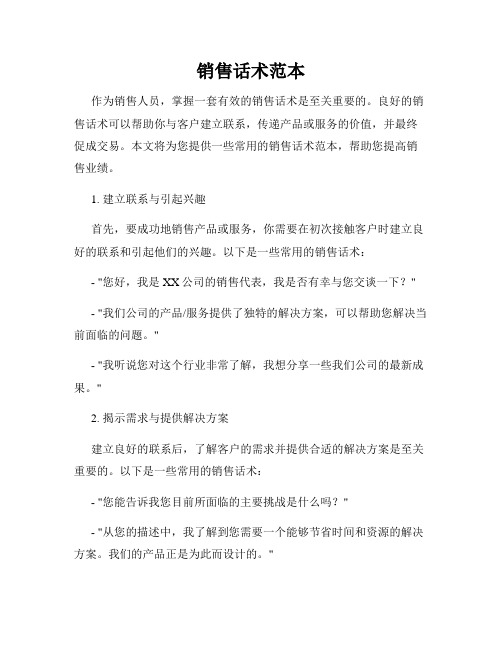 销售话术范本

作为销售人员，掌握一套有效的销售话术是至关重要的。良好的销售话术可以帮助你与客户建立联系，传递产品或服务的价值，并最终促成交易。本文将为您提供一些常用的销售话术范本，帮助您提高销售业绩。

1. 建立联系与引起兴趣

首先，要成功地销售产品或服务，你需要在初次接触客户时建立良好的联系和引起他们的兴趣。以下是一些常用的销售话术：

- "您好，我是XX公司的销售代表，我是否有幸与您交谈一下？"

- "我们公司的产品/服务提供了独特的解决方案，可以帮助您解决当前面临的问题。"

- "我听说您对这个行业非常了解，我想分享一些我们公司的最新成果。"

2. 揭示需求与提供解决方案

建立良好的联系后，了解客户的需求并提供合适的解决方案是至关重要的。以下是一些常用的销售话术：

- "您能告诉我您目前所面临的主要挑战是什么吗？"

- "从您的描述中，我了解到您需要一个能够节省时间和资源的解决方案。我们的产品正是为此而设计的。"